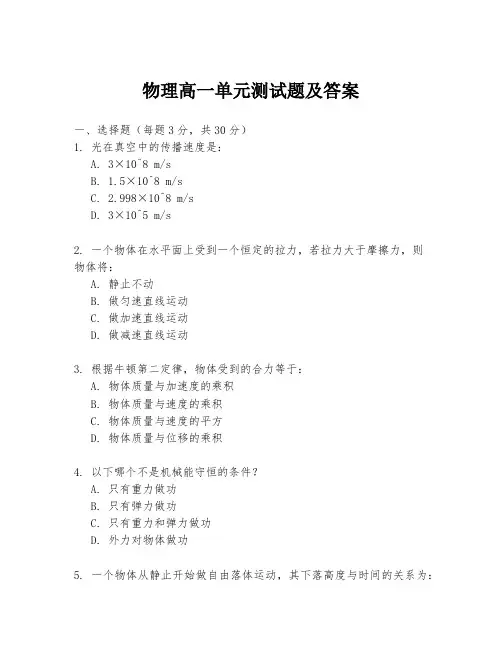 物理高一单元测试题及答案

一、选择题（每题3分，共30分）

1. 光在真空中的传播速度是：

A. 3×10^8 m/s

B. 1.5×10^8 m/s

C. 2.998×10^8 m/s

D. 3×10^5 m/s

2. 一个物体在水平面上受到一个恒定的拉力，若拉力大于摩擦力，则物体将：

A. 静止不动

B. 做匀速直线运动

C. 做加速直线运动

D. 做减速直线运动

3. 根据牛顿第二定律，物体受到的合力等于：

A. 物体质量与加速度的乘积

B. 物体质量与速度的乘积

C. 物体质量与速度的平方

D. 物体质量与位移的乘积

4. 以下哪个不是机械能守恒的条件？

A. 只有重力做功

B. 只有弹力做功

C. 只有重力和弹力做功

D. 外力对物体做功

5. 一个物体从静止开始做自由落体运动，其下落高度与时间的关系为：